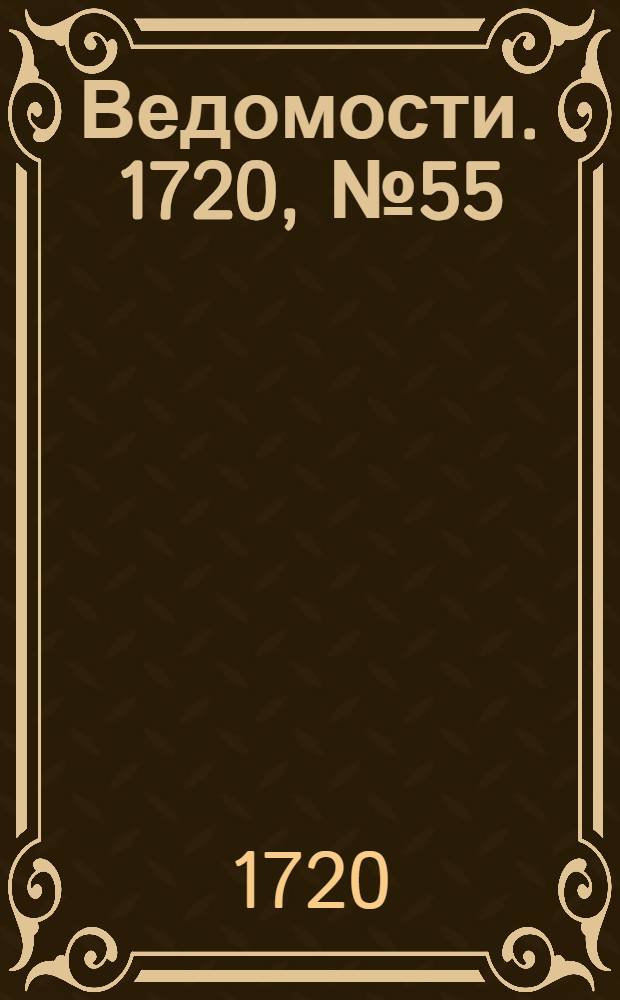 Ведомости. 1720, №55

1720